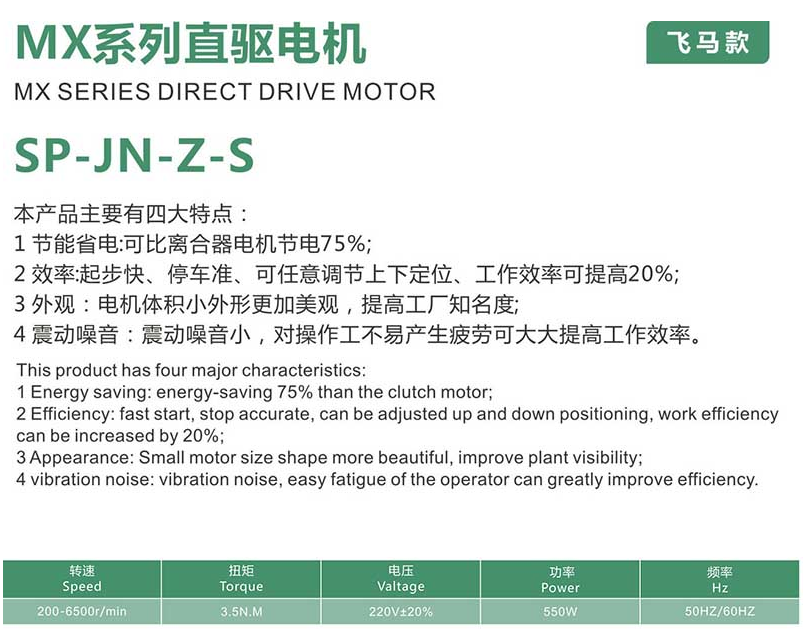 MX系列直驱电机

飞马款

MX SERIES DIRECT DRIVE MOTOR

SP-JN-Z-S

本产品主要有四大特点：
1 节能省电:可比离合器电机节电75%;
2 效率:起步快、停车准、可任意调节上下定位、工作效率可提高20%;
3 外观：电机体积小外形更加美观，提高工厂知名度;
4 震动噪音：震动噪音小，对操作工不易产生疲劳可大大提高工作效率。

This product has four major characteristics:
1 Energy saving: energy-saving 75% than the clutch motor;
2 Efficiency: fast start, stop accurate, can be adjusted up and down positioning, work efficiency can be increased by 20%;
3 Appearance: Small motor size shape more beautiful, improve plant visibility;
4 vibration noise: vibration noise, easy fatigue of the operator can greatly improve efficiency.

| 转速 Speed | 扭矩 Torque | 电压 Valtage | 功率 Power | 频率 Hz |
|---|---|---|---|---|
| 200-6500r/min | 3.5N.M | 220V±20% | 550W | 50HZ/60HZ |